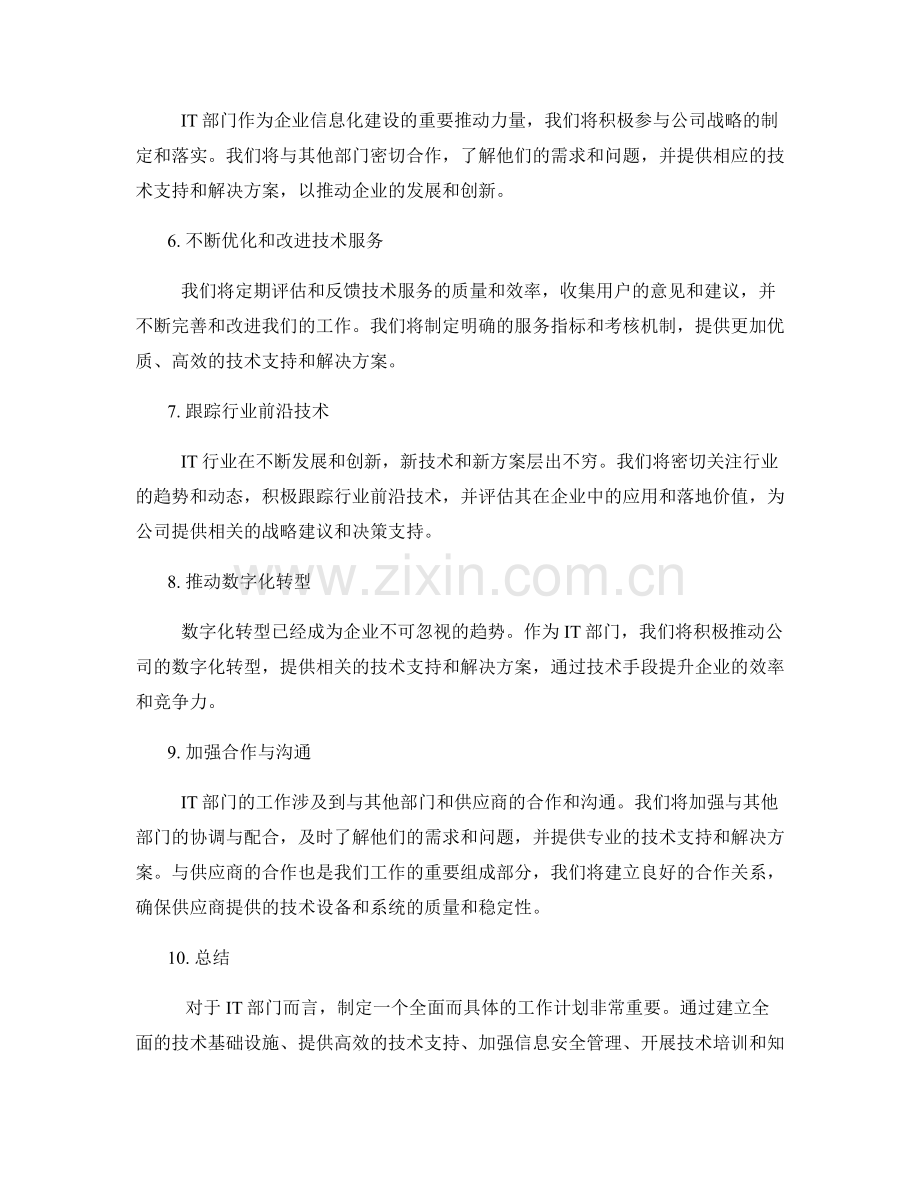 IT 部门作为企业信息化建设的重要推动力量，我们将积极参与公司战略的制定和落实。我们将与其他部门密切合作，了解他们的需求和问题，并提供相应的技术支持和解决方案，以推动企业的发展和创新。

6. 不断优化和改进技术服务

我们将定期评估和反馈技术服务的质量和效率，收集用户的意见和建议，并不断完善和改进我们的工作。我们将制定明确的服务指标和考核机制，提供更加优质、高效的技术支持和解决方案。

7. 跟踪行业前沿技术

IT 行业在不断发展和创新，新技术和新方案层出不穷。我们将密切关注行业的趋势和动态，积极跟踪行业前沿技术，并评估其在企业中的应用和落地价值，为公司提供相关的战略建议和决策支持。

8. 推动数字化转型

www.zixin.com.cn

数字化转型已经成为企业不可忽视的趋势。作为 IT 部门，我们将积极推动公司的数字化转型，提供相关的技术支持和解决方案，通过技术手段提升企业的效率和竞争力。

9. 加强合作与沟通

IT 部门的工作涉及到与其他部门和供应商的合作和沟通。我们将加强与其他部门的协调与配合，及时了解他们的需求和问题，并提供专业的技术支持和解决方案。与供应商的合作也是我们工作的重要组成部分，我们将建立良好的合作关系，确保供应商提供的技术设备和系统的质量和稳定性。

10. 总结

对于 IT 部门而言，制定一个全面而具体的工作计划非常重要。通过建立全面的技术基础设施、提供高效的技术支持、加强信息安全管理、开展技术培训和知